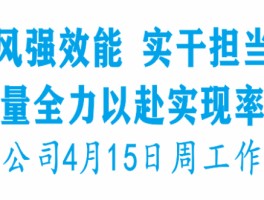 风强效能 实干担当
量全力以赴实现率
公司4月15日周工作